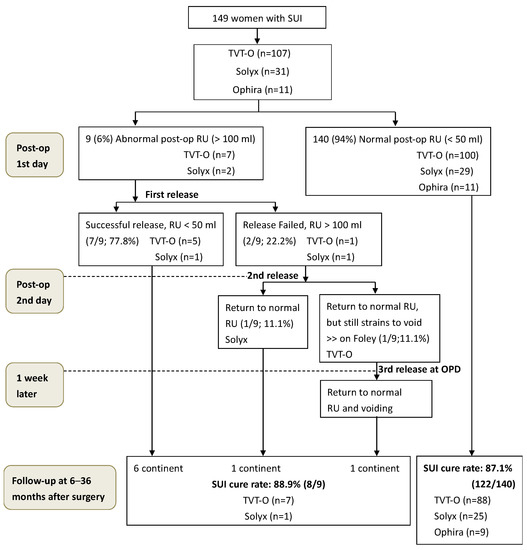 149 women with SUI

TVT-O (n=107)
Solyx (n=31)
Ophira (n=11)

Post-op 1st day

9 (6%) Abnormal post-op RU (> 100 ml)
TVT-O (n=7)
Solyx (n=2)

140 (94%) Normal post-op RU (< 50 ml)
TVT-O (n=100)
Solyx (n=29)
Ophira (n=11)

First release

Successful release, RU < 50 ml
(7/9; 77.8%) TVT-O (n=5)
Solyx (n=1)

Release Failed, RU > 100 ml
(2/9; 22.2%) TVT-O (n=1)
Solyx (n=1)

Post-op 2nd day

2nd release

Return to normal RU (1/9; 11.1%)
Solyx

Return to normal RU, but still strains to void >> on Foley (1/9;11.1%)
TVT-O

1 week later

3rd release at OPD

Return to normal RU and voiding

Follow-up at 6–36 months after surgery

6 continent
1 continent
1 continent
SUI cure rate: 88.9% (8/9)
TVT-O (n=7)
Solyx (n=1)

SUI cure rate: 87.1% (122/140)
TVT-O (n=88)
Solyx (n=25)
Ophira (n=9)